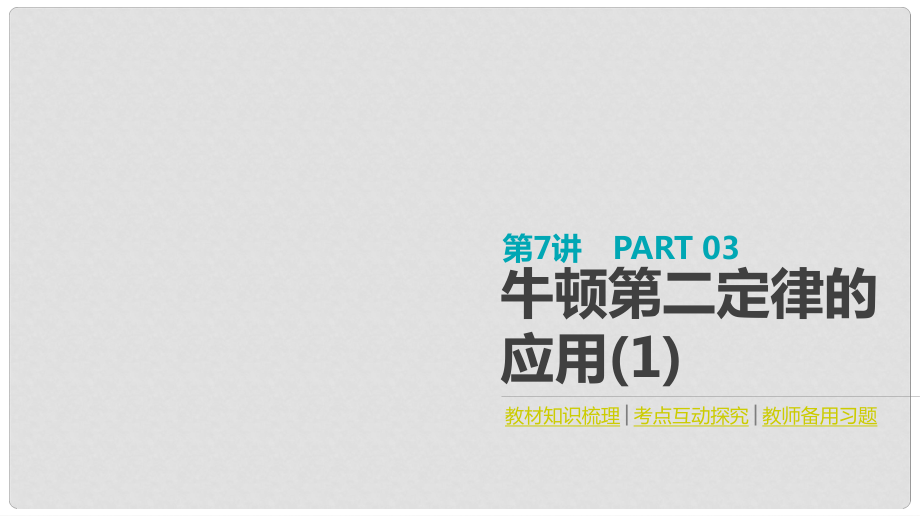 第7讲 PART 03

牛顿第二定律的应用(1)

教材知识梳理 | 考点互动探究 | 教师备用习题